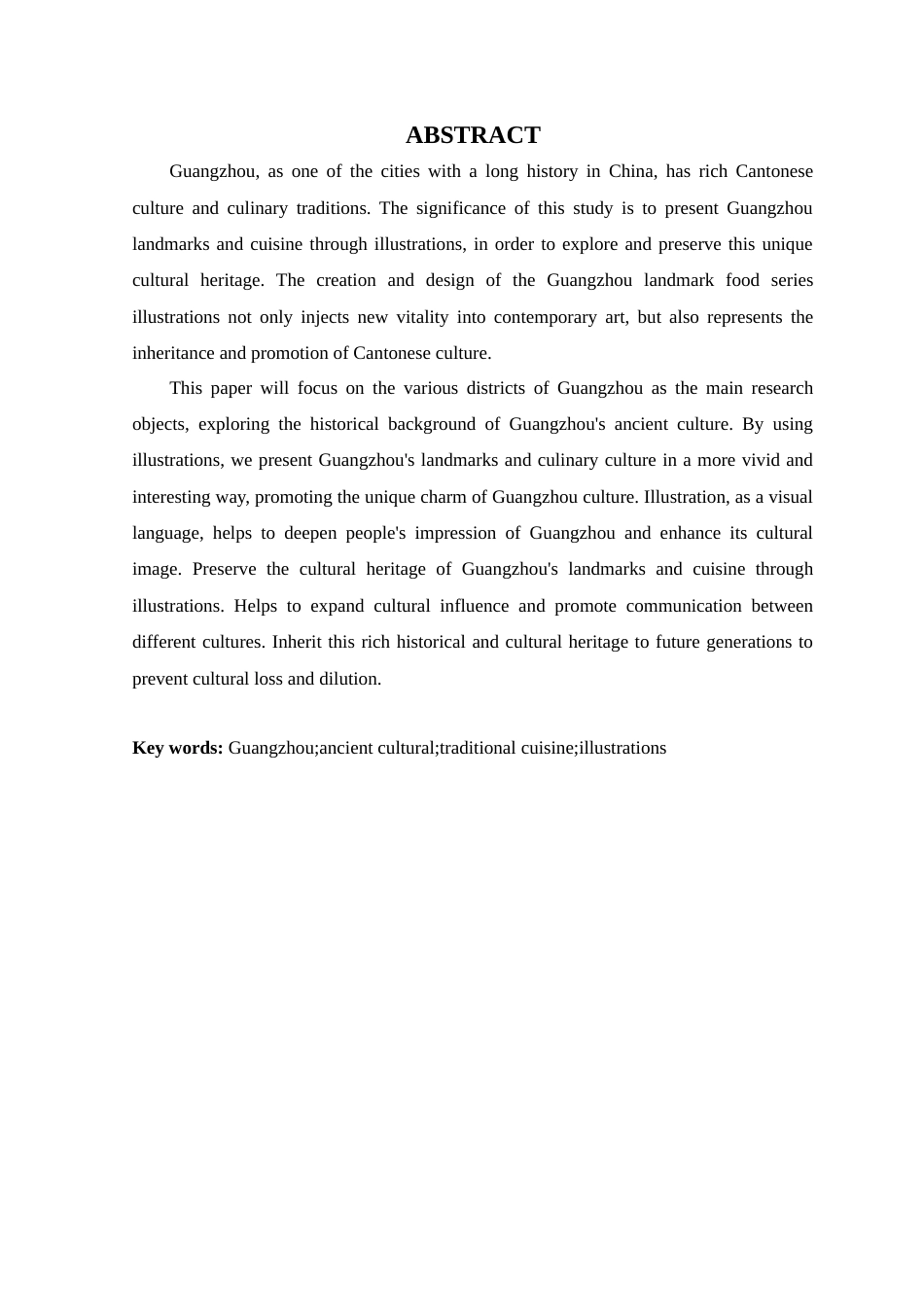 ABSTRACT

Guangzhou, as one of the cities with a long history in China, has rich Cantonese culture and culinary traditions. The significance of this study is to present Guangzhou landmarks and cuisine through illustrations, in order to explore and preserve this unique cultural heritage. The creation and design of the Guangzhou landmark food series illustrations not only injects new vitality into contemporary art, but also represents the inheritance and promotion of Cantonese culture.

This paper will focus on the various districts of Guangzhou as the main research objects, exploring the historical background of Guangzhou's ancient culture. By using illustrations, we present Guangzhou's landmarks and culinary culture in a more vivid and interesting way, promoting the unique charm of Guangzhou culture. Illustration, as a visual language, helps to deepen people's impression of Guangzhou and enhance its cultural image. Preserve the cultural heritage of Guangzhou's landmarks and cuisine through illustrations. Helps to expand cultural influence and promote communication between different cultures. Inherit this rich historical and cultural heritage to future generations to prevent cultural loss and dilution.

Key words: Guangzhou;ancient cultural;traditional cuisine;illustrations